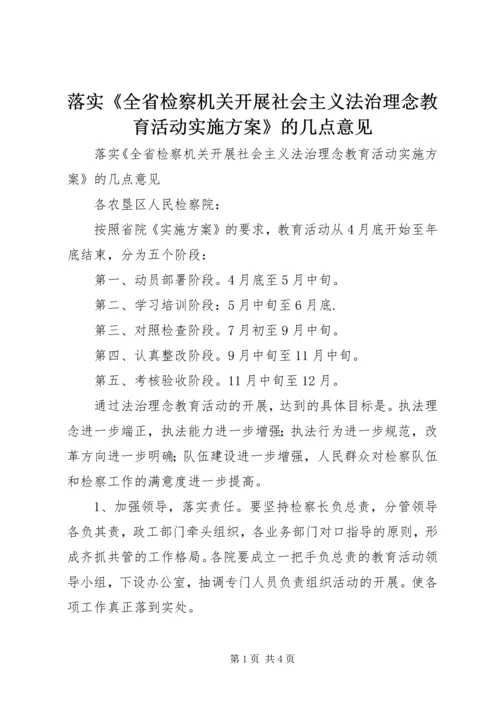 落实《全省检察机关开展社会主义法治理念教育活动实施方案》的几点意见

落实《全省检察机关开展社会主义法治理念教育活动实施方案》的几点意见

各农垦区人民检察院：

按照省院《实施方案》的要求，教育活动从4月底开始至年底结束，分为五个阶段：

第一、动员部署阶段。4月底至5月中旬。

第二、学习培训阶段：5月中旬至6月底.

第三、对照检查阶段。7月初至9月中旬。

第四、认真整改阶段。9月中旬至11月中旬。

第五、考核验收阶段。11月中旬至12月。

通过法治理念教育活动的开展，达到的具体目标是。执法理念进一步端正，执法能力进一步增强;执法行为进一步规范，改革方向进一步明确;队伍建设进一步增强，人民群众对检察队伍和检察工作的满意度进一步提高。

1、加强领导，落实责任。要坚持检察长负总责，分管领导各负其责，政工部门牵头组织，各业务部门对口指导的原则，形成齐抓共管的工作格局。各院要成立一把手负总责的教育活动领导小组，下设办公室，抽调专门人员负责组织活动的开展。使各项工作真正落到实处。

第1页 共4页